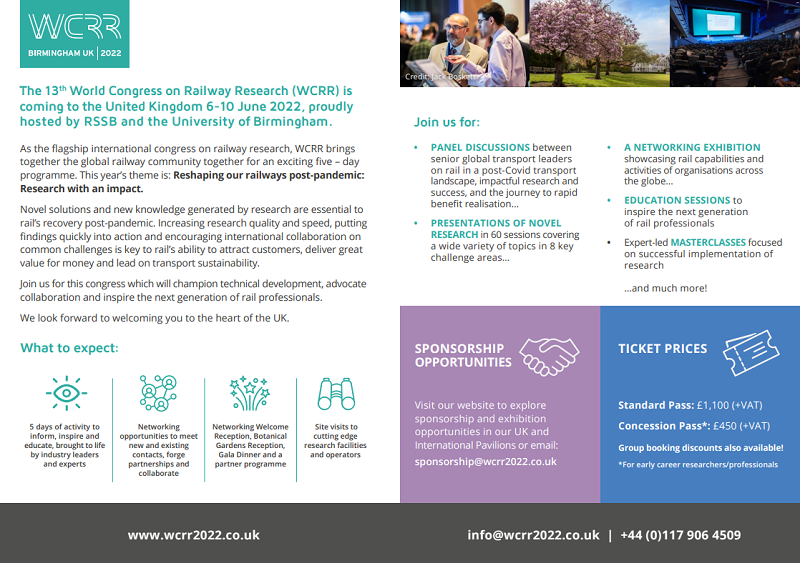 WCRR
BIRMINGHAM UK | 2022

Credit: Jack Boskett

The 13$^{th}$ World Congress on Railway Research (WCRR) is coming to the United Kingdom 6-10 June 2022, proudly hosted by RSSB and the University of Birmingham.

As the flagship international congress on railway research, WCRR brings together the global railway community together for an exciting five – day programme. This year's theme is: Reshaping our railways post-pandemic: Research with an impact.

Novel solutions and new knowledge generated by research are essential to rail's recovery post-pandemic. Increasing research quality and speed, putting findings quickly into action and encouraging international collaboration on common challenges is key to rail's ability to attract customers, deliver great value for money and lead on transport sustainability.

Join us for this congress which will champion technical development, advocate collaboration and inspire the next generation of rail professionals.

We look forward to welcoming you to the heart of the UK.

What to expect:

5 days of activity to inform, inspire and educate, brought to life by industry leaders and experts

Networking opportunities to meet new and existing contacts, forge partnerships and collaborate

Networking Welcome Reception, Botanical Gardens Reception, Gala Dinner and a partner programme

Site visits to cutting edge research facilities and operators

Join us for:

• PANEL DISCUSSIONS between senior global transport leaders on rail in a post-Covid transport landscape, impactful research and success, and the journey to rapid benefit realisation...

• PRESENTATIONS OF NOVEL RESEARCH in 60 sessions covering a wide variety of topics in 8 key challenge areas...

• A NETWORKING EXHIBITION showcasing rail capabilities and activities of organisations across the globe...

• EDUCATION SESSIONS to inspire the next generation of rail professionals

• Expert-led MASTERCLASSES focused on successful implementation of research

...and much more!

SPONSORSHIP OPPORTUNITIES

Visit our website to explore sponsorship and exhibition opportunities in our UK and International Pavilions or email:
sponsorship@wcrr2022.co.uk

TICKET PRICES

Standard Pass: £1,100 (+VAT)

Concession Pass*: £450 (+VAT)

Group booking discounts also available!

*For early career researchers/professionals

www.wcrr2022.co.uk

info@wcrr2022.co.uk | +44 (0)117 906 4509